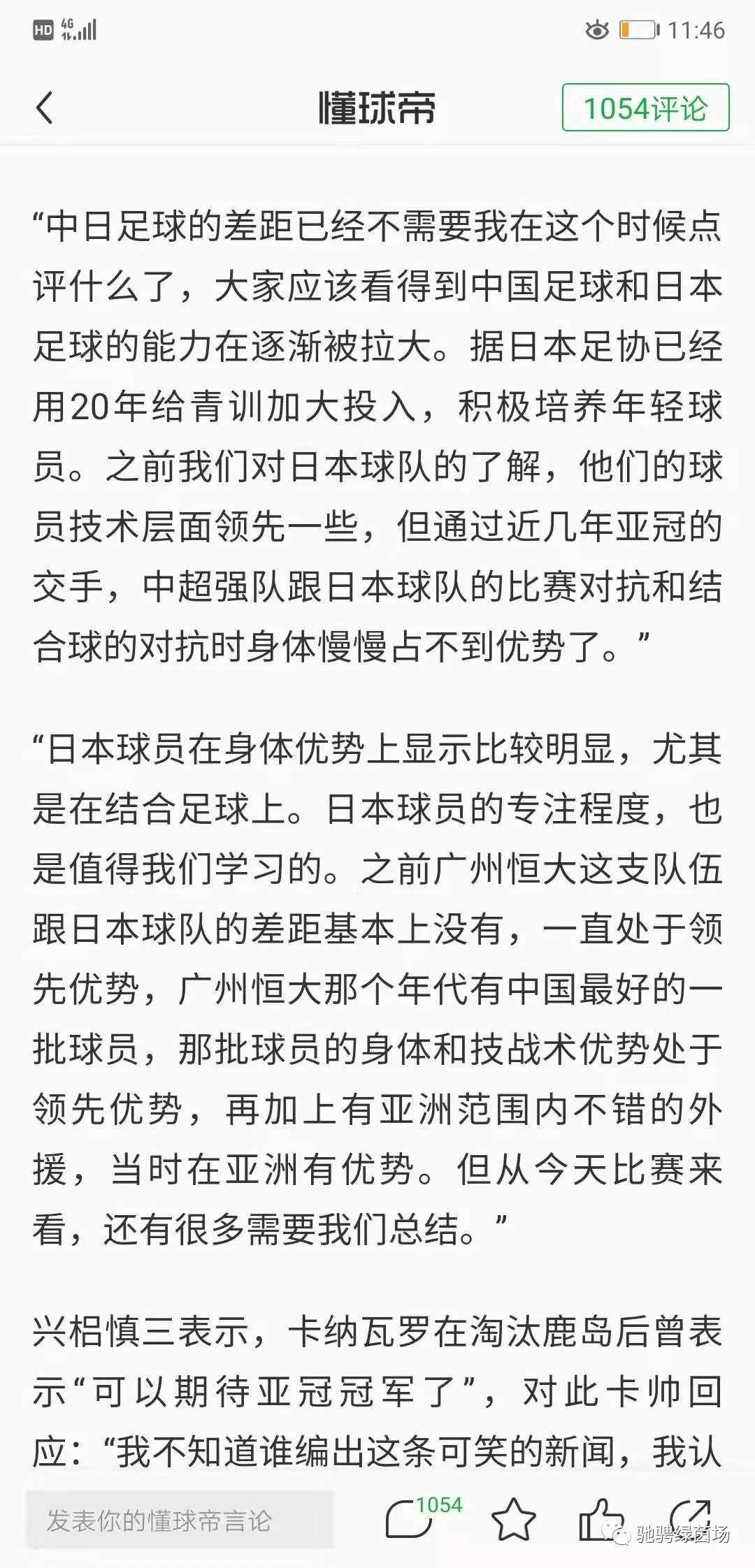 HD 4G 11:46

懂球帝

1054评论

“中日足球的差距已经不需要我在这个时候点评什么了，大家应该看得到中国足球和日本足球的能力在逐渐被拉大。据日本足协已经用20年给青训加大投入，积极培养年轻球员。之前我们对日本球队的了解，他们的球员技术层面领先一些，但通过近几年亚冠的交手，中超强队跟日本球队的比赛对抗和结合球的对抗时身体慢慢占不到优势了。”

“日本球员在身体优势上显示比较明显，尤其是在结合足球上。日本球员的专注程度，也是值得我们学习的。之前广州恒大这支队伍跟日本球队的差距基本上没有，一直处于领先优势，广州恒大那个年代有中国最好的一批球员，那批球员的身体和技战术优势处于领先优势，再加上有亚洲范围内不错的外援，当时在亚洲有优势。但从今天比赛来看，还有很多需要我们总结。”

兴梠慎三表示，卡纳瓦罗在淘汰鹿岛后曾表示“可以期待亚冠冠军了”，对此卡帅回应：“我不知道谁编出这条可笑的新闻，我认

发表你的懂球帝言论

1054

驰骋绿茵场